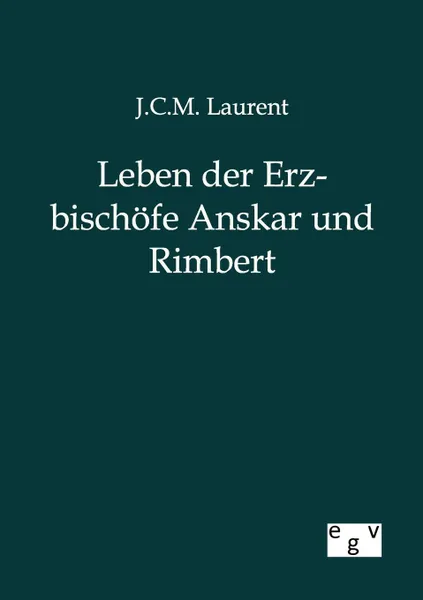 J.C.M. Laurent

Leben der Erzbischöfe Anskar und Rimbert

egv